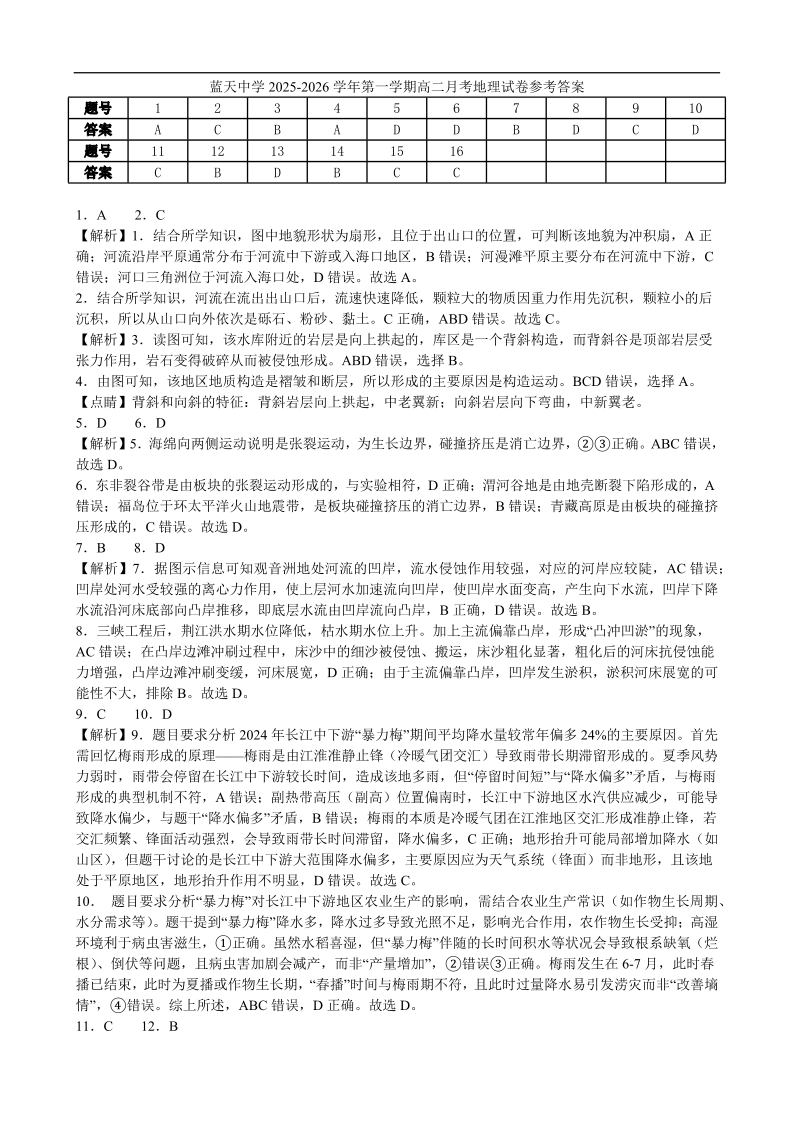 蓝天中学 2025-2026 学年第一学期高二月考地理试卷参考答案

| 题号 | 1 | 2 | 3 | 4 | 5 | 6 | 7 | 8 | 9 | 10 |
|---|---|---|---|---|---|---|---|---|---|---|
| 答案 | A | C | B | A | D | D | B | D | C | D |
| 题号 | 11 | 12 | 13 | 14 | 15 | 16 | | | | |
| 答案 | C | B | D | B | C | C | | | | |

1．A　2．C
【解析】1．结合所学知识，图中地貌形状为扇形，且位于出山口的位置，可判断该地貌为冲积扇，A 正确；河流沿岸平原通常分布于河流中下游或入海口地区，B 错误；河漫滩平原主要分布在河流中下游，C 错误；河口三角洲位于河流入海口处，D 错误。故选 A。
2．结合所学知识，河流在流出出山口后，流速快速降低，颗粒大的物质因重力作用先沉积，颗粒小的后沉积，所以从山口向外依次是砾石、粉砂、黏土。C 正确，ABD 错误。故选 C。
【解析】3．读图可知，该水库附近的岩层是向上拱起的，库区是一个背斜构造，而背斜谷是顶部岩层受张力作用，岩石变得破碎从而被侵蚀形成。ABD 错误，选择 B。
4．由图可知，该地区地质构造是褶皱和断层，所以形成的主要原因是构造运动。BCD 错误，选择 A。
【点睛】背斜和向斜的特征：背斜岩层向上拱起，中老翼新；向斜岩层向下弯曲，中新翼老。
5．D　6．D
【解析】5．海绵向两侧运动说明是张裂运动，为生长边界，碰撞挤压是消亡边界，②③正确。ABC 错误，故选 D。
6．东非裂谷带是由板块的张裂运动形成的，与实验相符，D 正确；渭河谷地是由地壳断裂下陷形成的，A 错误；福岛位于环太平洋火山地震带，是板块碰撞挤压的消亡边界，B 错误；青藏高原是由板块的碰撞挤压形成的，C 错误。故选 D。
7．B　8．D
【解析】7．据图示信息可知观音洲地处河流的凹岸，流水侵蚀作用较强，对应的河岸应较陡，AC 错误；凹岸处河水受较强的离心力作用，使上层河水加速流向凹岸，使凹岸水面变高，产生向下水流，凹岸下降水流沿河床底部向凸岸推移，即底层水流由凹岸流向凸岸，B 正确，D 错误。故选 B。
8．三峡工程后，荆江洪水期水位降低，枯水期水位上升。加上主流偏靠凸岸，形成“凸冲凹淤”的现象，AC 错误；在凸岸边滩冲刷过程中，床沙中的细沙被侵蚀、搬运，床沙粗化显著，粗化后的河床抗侵蚀能力增强，凸岸边滩冲刷变缓，河床展宽，D 正确；由于主流偏靠凸岸，凹岸发生淤积，淤积河床展宽的可能性不大，排除 B。故选 D。
9．C　10．D
【解析】9．题目要求分析 2024 年长江中下游“暴力梅”期间平均降水量较常年偏多 24%的主要原因。首先需回忆梅雨形成的原理——梅雨是由江淮准静止锋（冷暖气团交汇）导致雨带长期滞留形成的。夏季风势力弱时，雨带会停留在长江中下游较长时间，造成该地多雨，但“停留时间短”与“降水偏多”矛盾，与梅雨形成的典型机制不符，A 错误；副热带高压（副高）位置偏南时，长江中下游地区水汽供应减少，可能导致降水偏少，与题干“降水偏多”矛盾，B 错误；梅雨的本质是冷暖气团在江淮地区交汇形成准静止锋，若交汇频繁、锋面活动强烈，会导致雨带长时间滞留，降水偏多，C 正确；地形抬升可能局部增加降水（如山区），但题干讨论的是长江中下游大范围降水偏多，主要原因应为天气系统（锋面）而非地形，且该地处于平原地区，地形抬升作用不明显，D 错误。故选 C。
10．　题目要求分析“暴力梅”对长江中下游地区农业生产的影响，需结合农业生产常识（如作物生长周期、水分需求等）。题干提到“暴力梅”降水多，降水过多导致光照不足，影响光合作用，农作物生长受抑；高湿环境利于病虫害滋生，①正确。虽然水稻喜湿，但“暴力梅”伴随的长时间积水等状况会导致根系缺氧（烂根）、倒伏等问题，且病虫害加剧会减产，而非“产量增加”，②错误③正确。梅雨发生在 6-7 月，此时春播已结束，此时为夏播或作物生长期，“春播”时间与梅雨期不符，且此时过量降水易引发涝灾而非“改善墒情”，④错误。综上所述，ABC 错误，D 正确。故选 D。
11．C　12．B